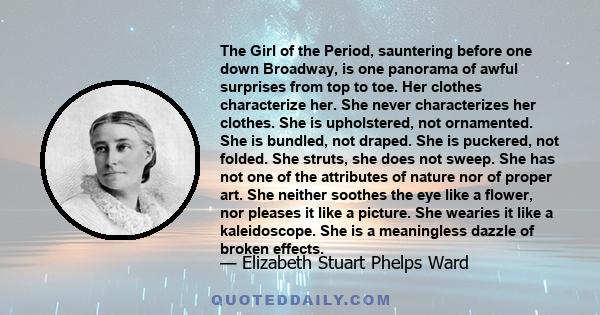 The Girl of the Period, sauntering before one down Broadway, is one panorama of awful surprises from top to toe. Her clothes characterize her. She never characterizes her clothes. She is upholstered, not ornamented. She is bundled, not draped. She is puckered, not folded. She struts, she does not sweep. She has not one of the attributes of nature nor of proper art. She neither soothes the eye like a flower, nor pleases it like a picture. She wearies it like a kaleidoscope. She is a meaningless dazzle of broken effects.

— Elizabeth Stuart Phelps Ward

QUOTEDDAILY.COM